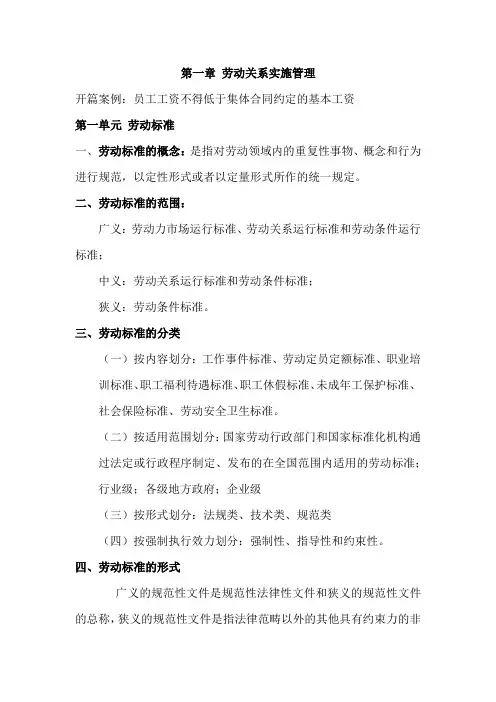 第一章 劳动关系实施管理

开篇案例：员工工资不得低于集体合同约定的基本工资

第一单元 劳动标准

一、劳动标准的概念：是指对劳动领域内的重复性事物、概念和行为进行规范，以定性形式或者以定量形式所作的统一规定。

二、劳动标准的范围：

广义：劳动力市场运行标准、劳动关系运行标准和劳动条件运行标准；

中义：劳动关系运行标准和劳动条件标准；

狭义：劳动条件标准。

三、劳动标准的分类

（一）按内容划分：工作事件标准、劳动定员定额标准、职业培训标准、职工福利待遇标准、职工休假标准、未成年工保护标准、社会保险标准、劳动安全卫生标准。

（二）按适用范围划分：国家劳动行政部门和国家标准化机构通过法定或行政程序制定、发布的在全国范围内适用的劳动标准；行业级；各级地方政府；企业级

（三）按形式划分：法规类、技术类、规范类

（四）按强制执行效力划分：强制性、指导性和约束性。

四、劳动标准的形式

广义的规范性文件是规范性法律性文件和狭义的规范性文件的总称，狭义的规范性文件是指法律范畴以外的其他具有约束力的非